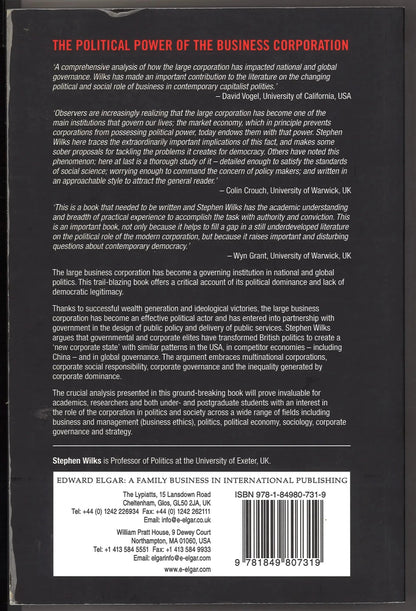 THE POLITICAL POWER OF THE BUSINESS CORPORATION

'A comprehensive analysis of how the large corporation has impacted national and global governance. Wilks has made an important contribution to the literature on the changing political and social role of business in contemporary capitalist polities.'
– David Vogel, University of California, USA

'Observers are increasingly realizing that the large corporation has become one of the main institutions that govern our lives; the market economy, which in principle prevents corporations from possessing political power, today endows them with that power. Stephen Wilks here traces the extraordinarily important implications of this fact, and makes some sober proposals for tackling the problems it creates for democracy. Others have noted this phenomenon; here at last is a thorough study of it – detailed enough to satisfy the standards of social science; worrying enough to command the concern of policy makers; and written in an approachable style to attract the general reader.'
– Colin Crouch, University of Warwick, UK

'This is a book that needed to be written and Stephen Wilks has the academic understanding and breadth of practical experience to accomplish the task with authority and conviction. This is an important book, not only because it helps to fill a gap in a still underdeveloped literature on the political role of the modern corporation, but because it raises important and disturbing questions about contemporary democracy.'
– Wyn Grant, University of Warwick, UK

The large business corporation has become a governing institution in national and global politics. This trail-blazing book offers a critical account of its political dominance and lack of democratic legitimacy.

Thanks to successful wealth generation and ideological victories, the large business corporation has become an effective political actor and has entered into partnership with government in the design of public policy and delivery of public services. Stephen Wilks argues that governmental and corporate elites have transformed British politics to create a 'new corporate state' with similar patterns in the USA, in competitor economies – including China – and in global governance. The argument embraces multinational corporations, corporate social responsibility, corporate governance and the inequality generated by corporate dominance.

The crucial analysis presented in this ground-breaking book will prove invaluable for academics, researchers and both under- and postgraduate students with an interest in the role of the corporation in politics and society across a wide range of fields including business and management (business ethics), politics, political economy, sociology, corporate governance and strategy.

Stephen Wilks is Professor of Politics at the University of Exeter, UK.

EDWARD ELGAR: A FAMILY BUSINESS IN INTERNATIONAL PUBLISHING

The Lypiatts, 15 Lansdown Road
Cheltenham, Glos, GL50 2JA, UK
Tel: +44 (0) 1242 226934 Fax: +44 (0) 1242 262111
Email: info@e-elgar.co.uk

William Pratt House, 9 Dewey Court
Northampton, MA 01060, USA
Tel: +1 413 584 5551 Fax: +1 413 584 9933
Email: elgarinfo@e-elgar.com

www.e-elgar.com

ISBN 978-1-84980-731-9

9 781849 807319